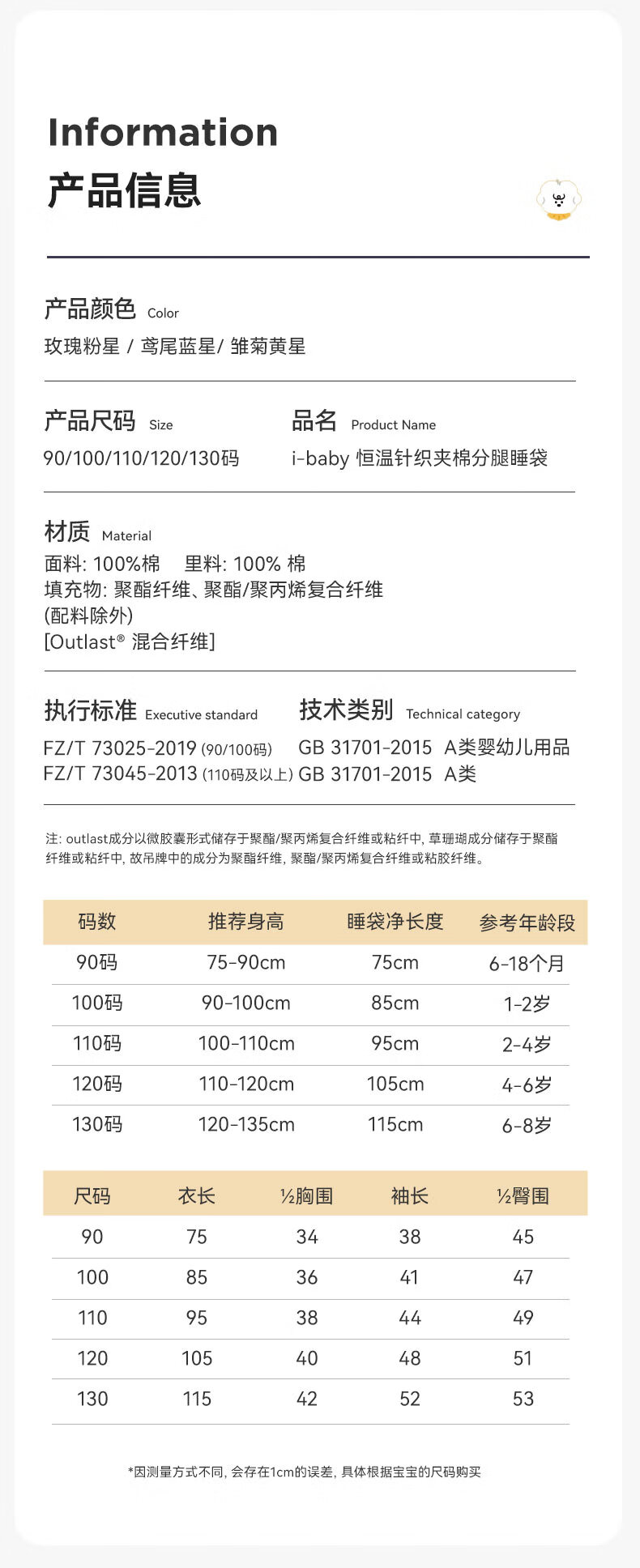 Information
产品信息

产品颜色 Color
玫瑰粉星 / 鸢尾蓝星/ 雏菊黄星

产品尺码 Size
90/100/110/120/130码

品名 Product Name
i-baby 恒温针织夹棉分腿睡袋

材质 Material
面料: 100%棉 里料: 100% 棉
填充物: 聚酯纤维、聚酯/聚丙烯复合纤维
(配料除外)
[Outlast® 混合纤维]

执行标准 Executive standard
FZ/T 73025-2019 (90/100码)
FZ/T 73045-2013 (110码及以上)

技术类别 Technical category
GB 31701-2015 A类婴幼儿用品
GB 31701-2015 A类

注: outlast成分以微胶囊形式储存于聚酯/聚丙烯复合纤维或粘纤中, 草珊瑚成分储存于聚酯纤维或粘纤中, 故吊牌中的成分为聚酯纤维, 聚酯/聚丙烯复合纤维或粘胶纤维。

| 码数 | 推荐身高 | 睡袋净长度 | 参考年龄段 |
|---|---|---|---|
| 90码 | 75-90cm | 75cm | 6-18个月 |
| 100码 | 90-100cm | 85cm | 1-2岁 |
| 110码 | 100-110cm | 95cm | 2-4岁 |
| 120码 | 110-120cm | 105cm | 4-6岁 |
| 130码 | 120-135cm | 115cm | 6-8岁 |

| 尺码 | 衣长 | ½胸围 | 袖长 | ½臀围 |
|---|---|---|---|---|
| 90 | 75 | 34 | 38 | 45 |
| 100 | 85 | 36 | 41 | 47 |
| 110 | 95 | 38 | 44 | 49 |
| 120 | 105 | 40 | 48 | 51 |
| 130 | 115 | 42 | 52 | 53 |

*因测量方式不同, 会存在1cm的误差, 具体根据宝宝的尺码购买